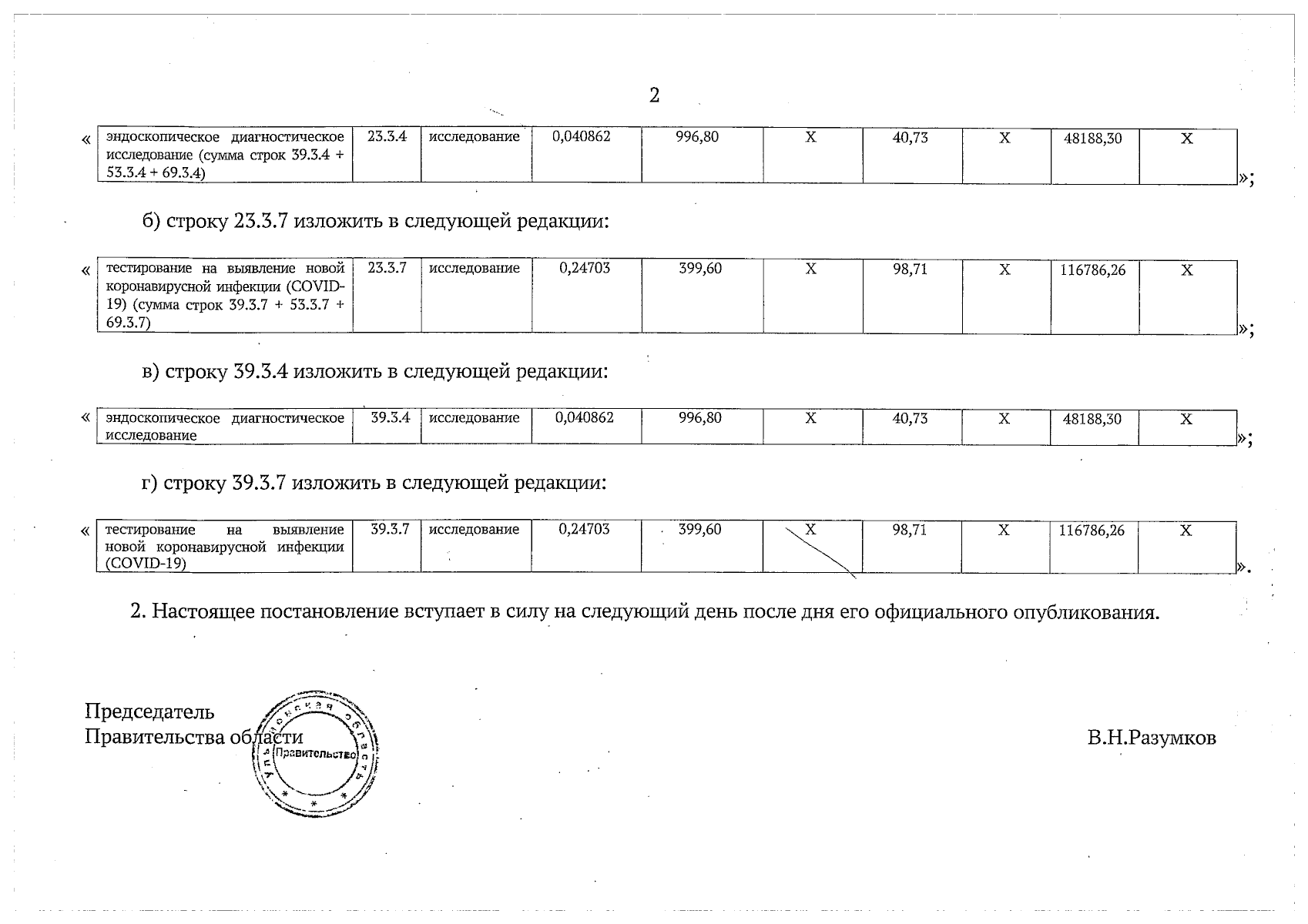 2

«

| эндоскопическое диагностическое исследование (сумма строк 39.3.4 + 53.3.4 + 69.3.4) | 23.3.4 | исследование | 0,040862 | 996,80 | X | 40,73 | X | 48188,30 | X |
|---|---|---|---|---|---|---|---|---|---|

»;

б) строку 23.3.7 изложить в следующей редакции:

«

| тестирование на выявление новой коронавирусной инфекции (COVID-19) (сумма строк 39.3.7 + 53.3.7 + 69.3.7) | 23.3.7 | исследование | 0,24703 | 399,60 | X | 98,71 | X | 116786,26 | X |
|---|---|---|---|---|---|---|---|---|---|

»;

в) строку 39.3.4 изложить в следующей редакции:

«

| эндоскопическое диагностическое исследование | 39.3.4 | исследование | 0,040862 | 996,80 | X | 40,73 | X | 48188,30 | X |
|---|---|---|---|---|---|---|---|---|---|

»;

г) строку 39.3.7 изложить в следующей редакции:

«

| тестирование на выявление новой коронавирусной инфекции (COVID-19) | 39.3.7 | исследование | 0,24703 | 399,60 | X | 98,71 | X | 116786,26 | X |
|---|---|---|---|---|---|---|---|---|---|

».

2. Настоящее постановление вступает в силу на следующий день после дня его официального опубликования.

Председатель
Правительства области

Ульяновская область Правительство

В.Н.Разумков